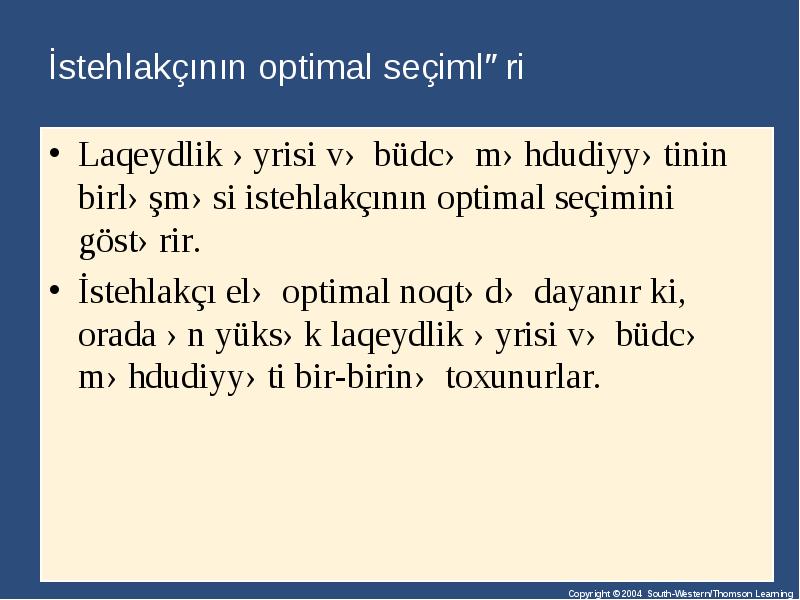 İstehlakçının optimal seçiml″ri

• Laqeydlik › yrisi v› büdc› m› hdudiyy› tinin birl› şm› si istehlakçının optimal seçimini göst› rir.

• İstehlakçı el› optimal noqt› d› dayanır ki, orada › n yüks› k laqeydlik › yrisi v› büdc› m› hdudiyy› ti bir-birin› toxunurlar.

Copyright © 2004 South-Western/Thomson Learning